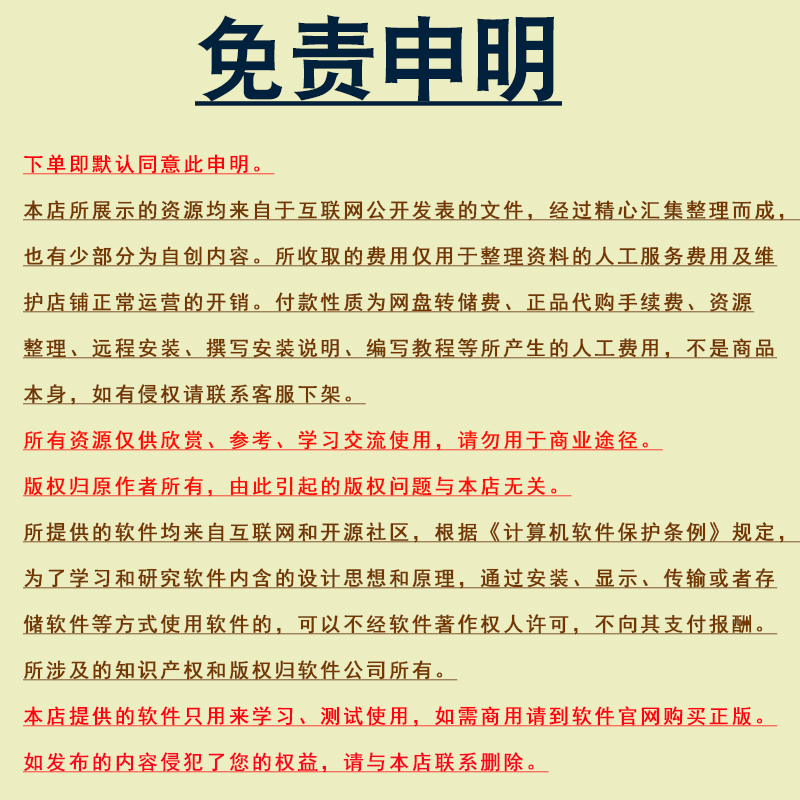 免责申明

下单即默认同意此申明。

本店所展示的资源均来自于互联网公开发表的文件，经过精心汇集整理而成，也有少部分为自创内容。所收取的费用仅用于整理资料的人工服务费用及维护店铺正常运营的开销。付款性质为网盘转储费、正品代购手续费、资源整理、远程安装、撰写安装说明、编写教程等所产生的人工费用，不是商品本身，如有侵权请联系客服下架。

所有资源仅供欣赏、参考、学习交流使用，请勿用于商业途径。

版权归原作者所有，由此引起的版权问题与本店无关。

所提供的软件均来自互联网和开源社区，根据《计算机软件保护条例》规定，为了学习和研究软件内含的设计思想和原理，通过安装、显示、传输或者存储软件等方式使用软件的，可以不经软件著作权人许可，不向其支付报酬。

所涉及的知识产权和版权归软件公司所有。

本店提供的软件只用来学习、测试使用，如需商用请到软件官网购买正版。

如发布的内容侵犯了您的权益，请与本店联系删除。